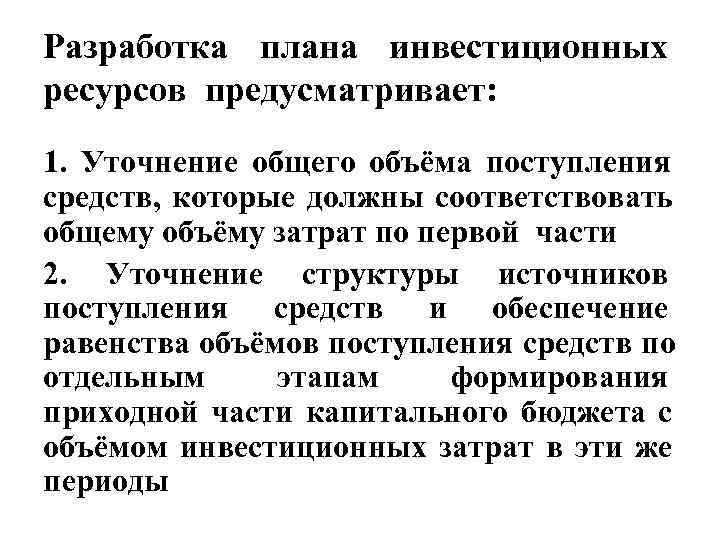 Разработка плана инвестиционных ресурсов предусматривает:

1. Уточнение общего объёма поступления средств, которые должны соответствовать общему объёму затрат по первой части

2. Уточнение структуры источников поступления средств и обеспечение равенства объёмов поступления средств по отдельным этапам формирования приходной части капитального бюджета с объёмом инвестиционных затрат в эти же периоды